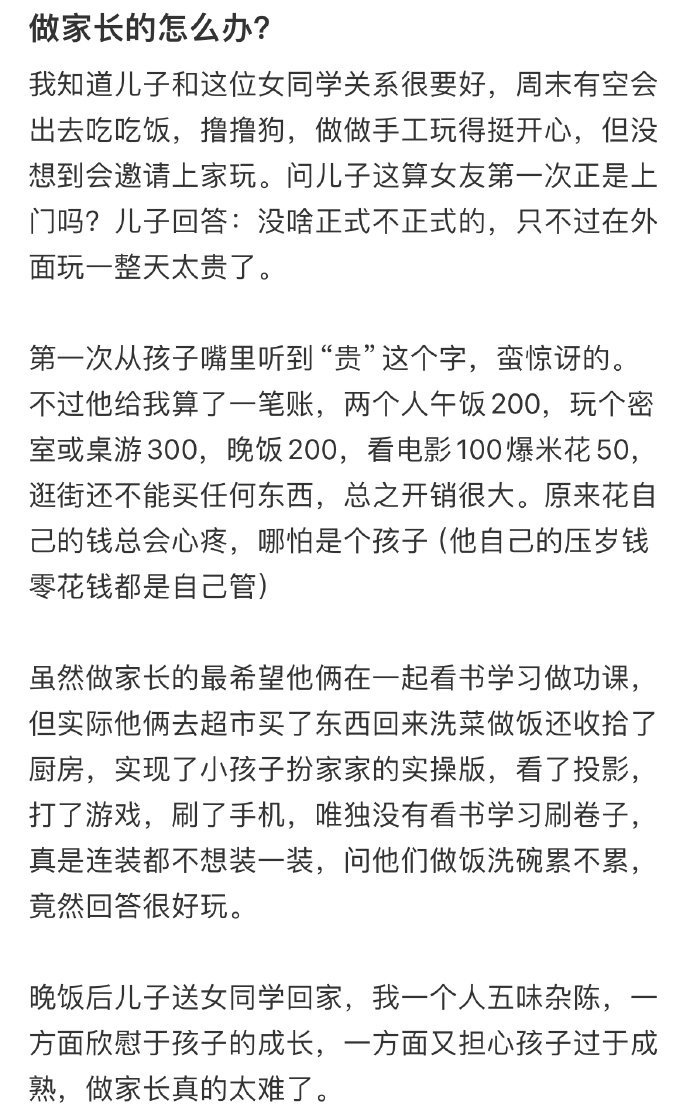 做家长的怎么办?

我知道儿子和这位女同学关系很要好，周末有空会出去吃吃饭，撸撸狗，做做手工玩得挺开心，但没想到会邀请上家玩。问儿子这算女友第一次正是上门吗？儿子回答：没啥正式不正式的，只不过在外面玩一整天太贵了。

第一次从孩子嘴里听到“贵”这个字，蛮惊讶的。不过他给我算了一笔账，两个人午饭200，玩个密室或桌游300，晚饭200，看电影100爆米花50，逛街还不能买任何东西，总之开销很大。原来花自己的钱总会心疼，哪怕是个孩子（他自己的压岁钱零花钱都是自己管）

虽然做家长的最希望他俩在一起看书学习做功课，但实际他俩去超市买了东西回来洗菜做饭还收拾了厨房，实现了小孩子扮家家的实操版，看了投影，打了游戏，刷了手机，唯独没有看书学习刷卷子，真是连装都不想装一装，问他们做饭洗碗累不累，竟然回答很好玩。

晚饭后儿子送女同学回家，我一个人五味杂陈，一方面欣慰于孩子的成长，一方面又担心孩子过于成熟，做家长真的太难了。